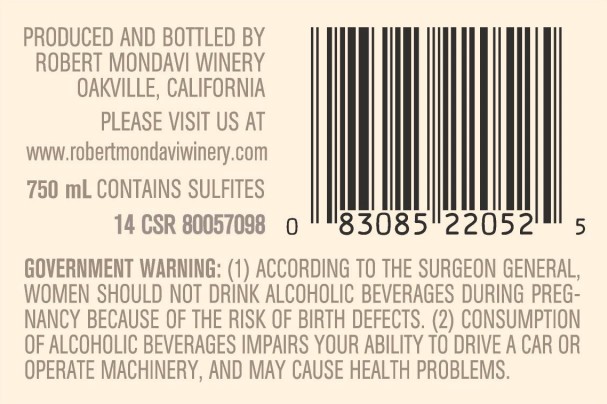 PRODUCED AND BOTTLED BY ROBERT MONDAVI WINERY OAKVILLE, CALIFORNIA

PLEASE VISIT US AT www.robertmondaviwinery.com

750 mL CONTAINS SULFITES

14 CSR 80057098

0 83085 22052 5

GOVERNMENT WARNING: (1) ACCORDING TO THE SURGEON GENERAL, WOMEN SHOULD NOT DRINK ALCOHOLIC BEVERAGES DURING PREGNANCY BECAUSE OF THE RISK OF BIRTH DEFECTS. (2) CONSUMPTION OF ALCOHOLIC BEVERAGES IMPAIRS YOUR ABILITY TO DRIVE A CAR OR OPERATE MACHINERY, AND MAY CAUSE HEALTH PROBLEMS.